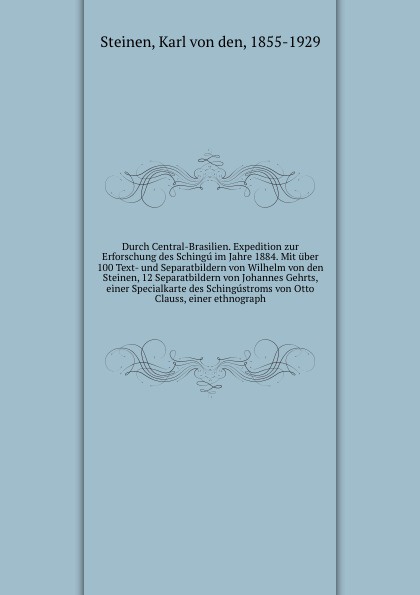 Steinen, Karl von den, 1855-1929

Durch Central-Brasilien. Expedition zur Erforschung des Schingú im Jahre 1884. Mit über 100 Text- und Separatbildern von Wilhelm von den Steinen, 12 Separatbildern von Johannes Gehrts, einer Specialkarte des Schingústroms von Otto Clauss, einer ethnograph